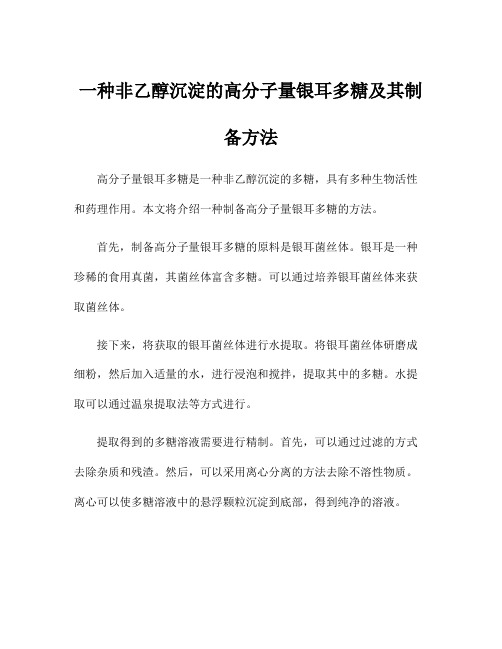 一种非乙醇沉淀的高分子量银耳多糖及其制备方法

高分子量银耳多糖是一种非乙醇沉淀的多糖，具有多种生物活性和药理作用。本文将介绍一种制备高分子量银耳多糖的方法。

首先，制备高分子量银耳多糖的原料是银耳菌丝体。银耳是一种珍稀的食用真菌，其菌丝体富含多糖。可以通过培养银耳菌丝体来获取菌丝体。

接下来，将获取的银耳菌丝体进行水提取。将银耳菌丝体研磨成细粉，然后加入适量的水，进行浸泡和搅拌，提取其中的多糖。水提取可以通过温泉提取法等方式进行。

提取得到的多糖溶液需要进行精制。首先，可以通过过滤的方式去除杂质和残渣。然后，可以采用离心分离的方法去除不溶性物质。离心可以使多糖溶液中的悬浮颗粒沉淀到底部，得到纯净的溶液。